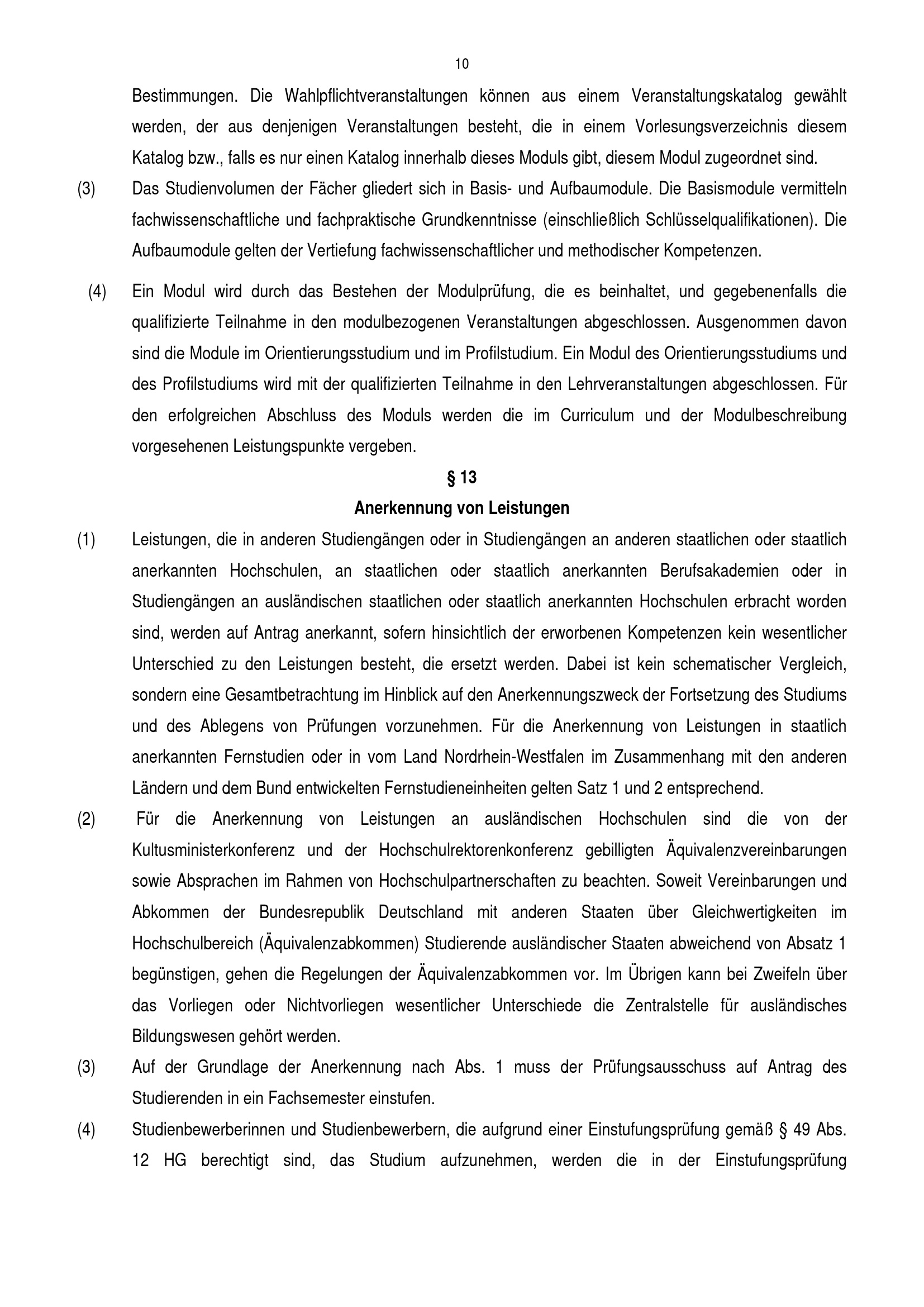 10

Bestimmungen. Die Wahlpflichtveranstaltungen können aus einem Veranstaltungskatalog gewählt werden, der aus denjenigen Veranstaltungen besteht, die in einem Vorlesungsverzeichnis diesem Katalog bzw., falls es nur einen Katalog innerhalb dieses Moduls gibt, diesem Modul zugeordnet sind.

(3) Das Studienvolumen der Fächer gliedert sich in Basis- und Aufbaumodule. Die Basismodule vermitteln fachwissenschaftliche und fachpraktische Grundkenntnisse (einschließlich Schlüsselqualifikationen). Die Aufbaumodule gelten der Vertiefung fachwissenschaftlicher und methodischer Kompetenzen.

(4) Ein Modul wird durch das Bestehen der Modulprüfung, die es beinhaltet, und gegebenenfalls die qualifizierte Teilnahme in den modulbezogenen Veranstaltungen abgeschlossen. Ausgenommen davon sind die Module im Orientierungsstudium und im Profilstudium. Ein Modul des Orientierungsstudiums und des Profilstudiums wird mit der qualifizierten Teilnahme in den Lehrveranstaltungen abgeschlossen. Für den erfolgreichen Abschluss des Moduls werden die im Curriculum und der Modulbeschreibung vorgesehenen Leistungspunkte vergeben.

§ 13
Anerkennung von Leistungen

(1) Leistungen, die in anderen Studiengängen oder in Studiengängen an anderen staatlichen oder staatlich anerkannten Hochschulen, an staatlichen oder staatlich anerkannten Berufsakademien oder in Studiengängen an ausländischen staatlichen oder staatlich anerkannten Hochschulen erbracht worden sind, werden auf Antrag anerkannt, sofern hinsichtlich der erworbenen Kompetenzen kein wesentlicher Unterschied zu den Leistungen besteht, die ersetzt werden. Dabei ist kein schematischer Vergleich, sondern eine Gesamtbetrachtung im Hinblick auf den Anerkennungszweck der Fortsetzung des Studiums und des Ablegens von Prüfungen vorzunehmen. Für die Anerkennung von Leistungen in staatlich anerkannten Fernstudien oder in vom Land Nordrhein-Westfalen im Zusammenhang mit den anderen Ländern und dem Bund entwickelten Fernstudieneinheiten gelten Satz 1 und 2 entsprechend.

(2) Für die Anerkennung von Leistungen an ausländischen Hochschulen sind die von der Kultusministerkonferenz und der Hochschulrektorenkonferenz gebilligten Äquivalenzvereinbarungen sowie Absprachen im Rahmen von Hochschulpartnerschaften zu beachten. Soweit Vereinbarungen und Abkommen der Bundesrepublik Deutschland mit anderen Staaten über Gleichwertigkeiten im Hochschulbereich (Äquivalenzabkommen) Studierende ausländischer Staaten abweichend von Absatz 1 begünstigen, gehen die Regelungen der Äquivalenzabkommen vor. Im Übrigen kann bei Zweifeln über das Vorliegen oder Nichtvorliegen wesentlicher Unterschiede die Zentralstelle für ausländisches Bildungswesen gehört werden.

(3) Auf der Grundlage der Anerkennung nach Abs. 1 muss der Prüfungsausschuss auf Antrag des Studierenden in ein Fachsemester einstufen.

(4) Studienbewerberinnen und Studienbewerbern, die aufgrund einer Einstufungsprüfung gemäß § 49 Abs. 12 HG berechtigt sind, das Studium aufzunehmen, werden die in der Einstufungsprüfung